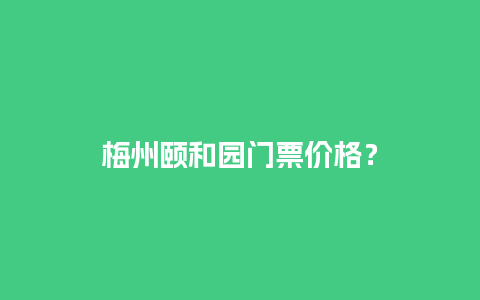 梅州颐和园门票价格？